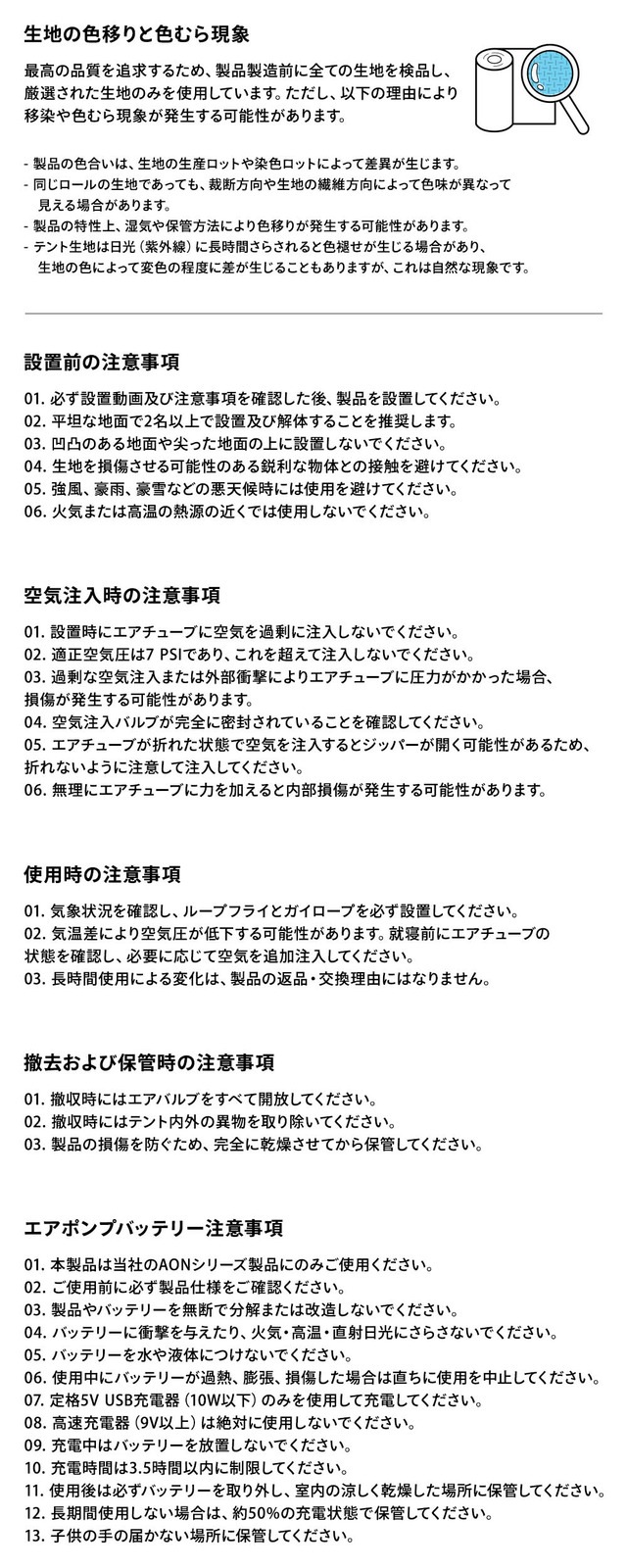 生地の色移りと色むら現象

最高の品質を追求するため、製品製造前に全ての生地を検品し、厳選された生地のみを使用しています。ただし、以下の理由により移染や色むら現象が発生する可能性があります。

- 製品の色合いは、生地の生産ロットや染色ロットによって差異が生じます。
- 同じロールの生地であっても、裁断方向や生地の繊維方向によって色味が異なって見える場合があります。
- 製品の特性上、湿気や保管方法により色移りが発生する可能性があります。
- テント生地は日光（紫外線）に長時間さらされると色褪せが生じる場合があり、生地の色によって変色の程度に差が生じることもありますが、これは自然な現象です。

設置前の注意事項

01. 必ず設置動画及び注意事項を確認した後、製品を設置してください。
02. 平坦な地面で2名以上で設置及び解体することを推奨します。
03. 凹凸のある地面や尖った地面の上に設置しないでください。
04. 生地を損傷させる可能性のある鋭利な物体との接触を避けてください。
05. 強風、豪雨、豪雪などの悪天候時には使用を避けてください。
06. 火気または高温の熱源の近くでは使用しないでください。

空気注入時の注意事項

01. 設置時にエアチューブに空気を過剰に注入しないでください。
02. 適正空気圧は7 PSIであり、これを超えて注入しないでください。
03. 過剰な空気注入または外部衝撃によりエアチューブに圧力がかかった場合、損傷が発生する可能性があります。
04. 空気注入バルブが完全に密封されていることを確認してください。
05. エアチューブが折れた状態で空気を注入するとジッパーが開く可能性があるため、折れないように注意して注入してください。
06. 無理にエアチューブに力を加えると内部損傷が発生する可能性があります。

使用時の注意事項

01. 気象状況を確認し、ループフライとガイロープを必ず設置してください。
02. 気温差により空気圧が低下する可能性があります。就寝前にエアチューブの状態を確認し、必要に応じて空気を追加注入してください。
03. 長時間使用による変化は、製品の返品・交換理由にはなりません。

撤去および保管時の注意事項

01. 撤収時にはエアバルブをすべて開放してください。
02. 撤収時にはテント内外の異物を取り除いてください。
03. 製品の損傷を防ぐため、完全に乾燥させてから保管してください。

エアポンプバッテリー注意事項

01. 本製品は当社のAONシリーズ製品にのみご使用ください。
02. ご使用前に必ず製品仕様をご確認ください。
03. 製品やバッテリーを無断で分解または改造しないでください。
04. バッテリーに衝撃を与えたり、火気・高温・直射日光にさらさないでください。
05. バッテリーを水や液体につけないでください。
06. 使用中にバッテリーが過熱、膨張、損傷した場合は直ちに使用を中止してください。
07. 定格5V USB充電器（10W以下）のみを使用して充電してください。
08. 高速充電器（9V以上）は絶対に使用しないでください。
09. 充電中はバッテリーを放置しないでください。
10. 充電時間は3.5時間以内に制限してください。
11. 使用後は必ずバッテリーを取り外し、室内の涼しく乾燥した場所に保管してください。
12. 長期間使用しない場合は、約50%の充電状態で保管してください。
13. 子供の手の届かない場所に保管してください。